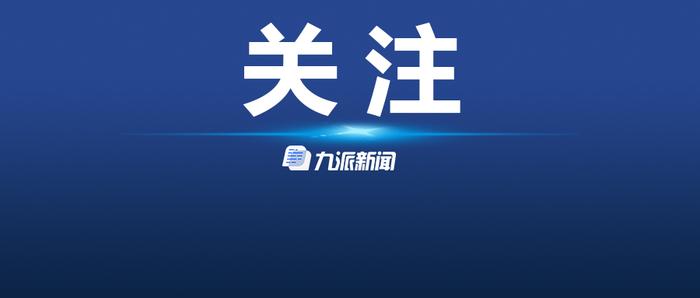 关注

九派新闻